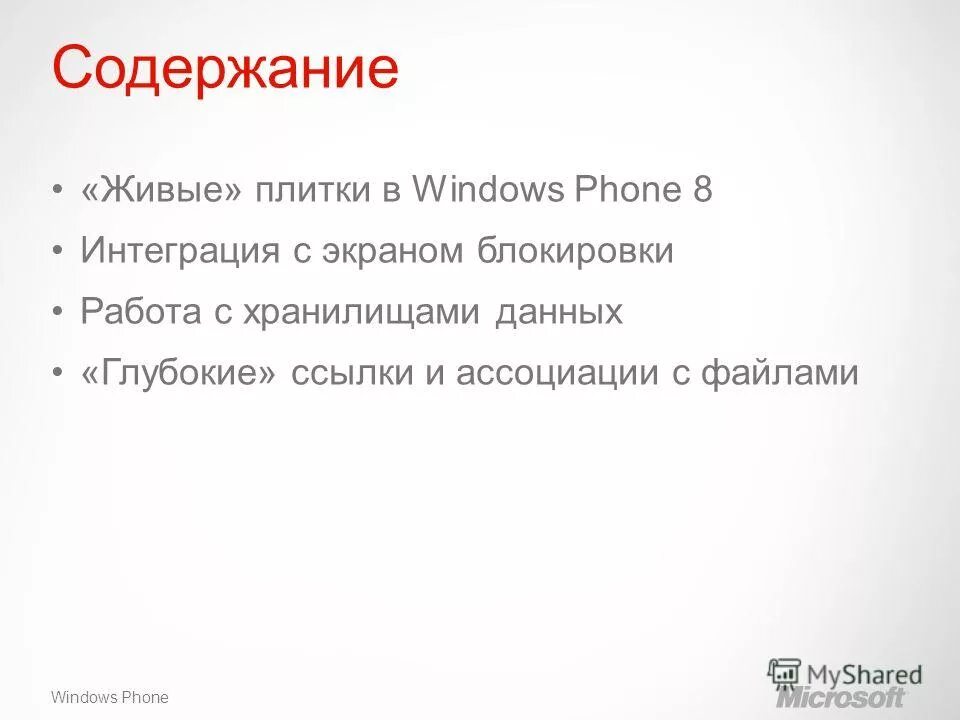 Содержание

• «Живые» плитки в Windows Phone 8
• Интеграция с экраном блокировки
• Работа с хранилищами данных
• «Глубокие» ссылки и ассоциации с файлами

Windows Phone

Microsoft

MyShared